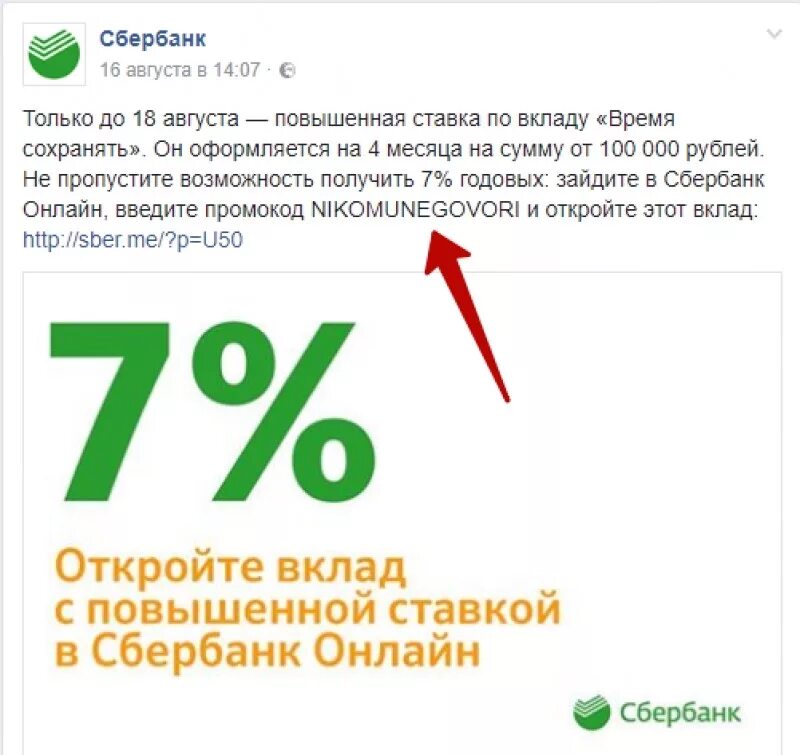 Сбербанк
16 августа в 14:07 ·

Только до 18 августа — повышенная ставка по вкладу «Время сохранять». Он оформляется на 4 месяца на сумму от 100 000 рублей. Не пропустите возможность получить 7% годовых: зайдите в Сбербанк Онлайн, введите промокод NIKOMUNEGOVORI и откройте этот вклад: http://sber.me/?p=U50

7%

Откройте вклад с повышенной ставкой в Сбербанк Онлайн

Сбербанк